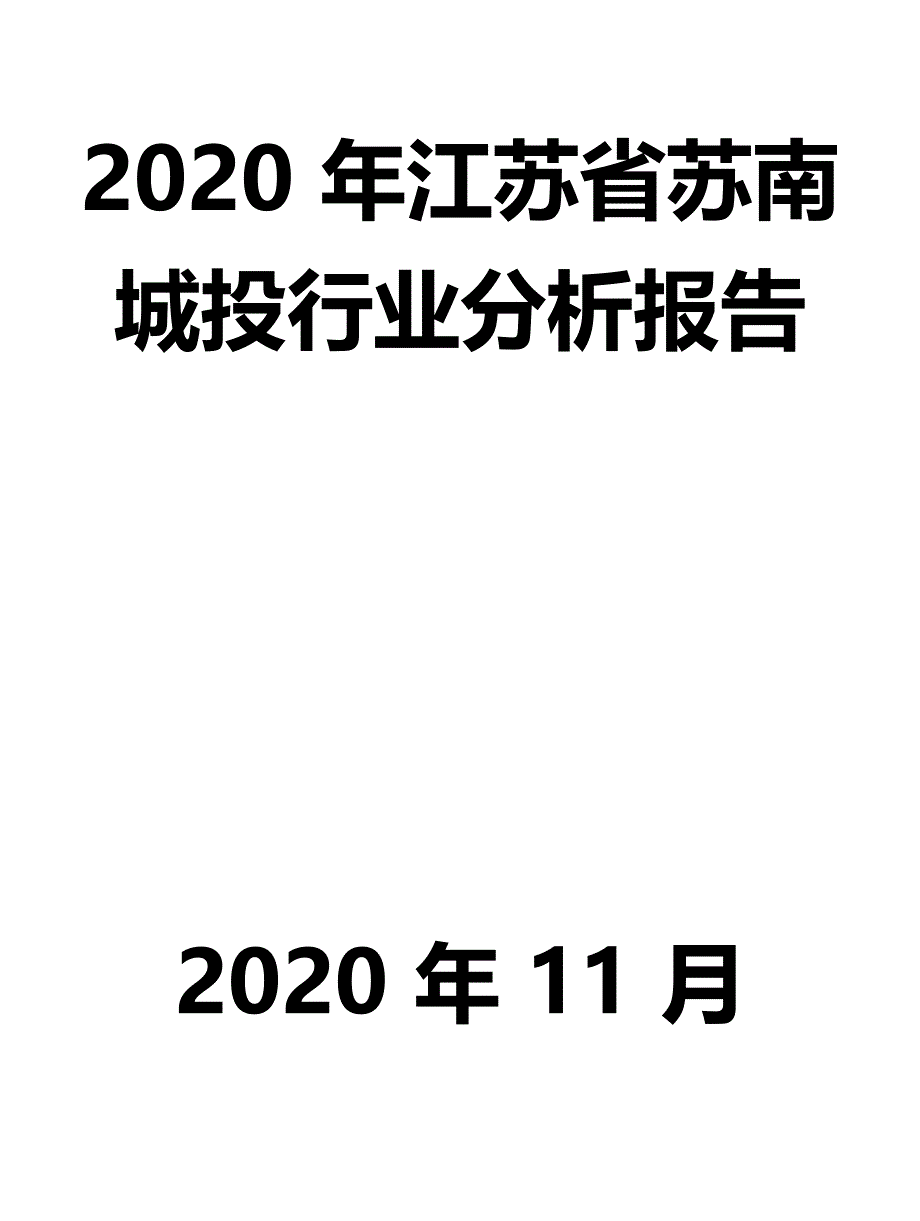 2020 年江苏省苏南城投行业分析报告

2020 年 11 月